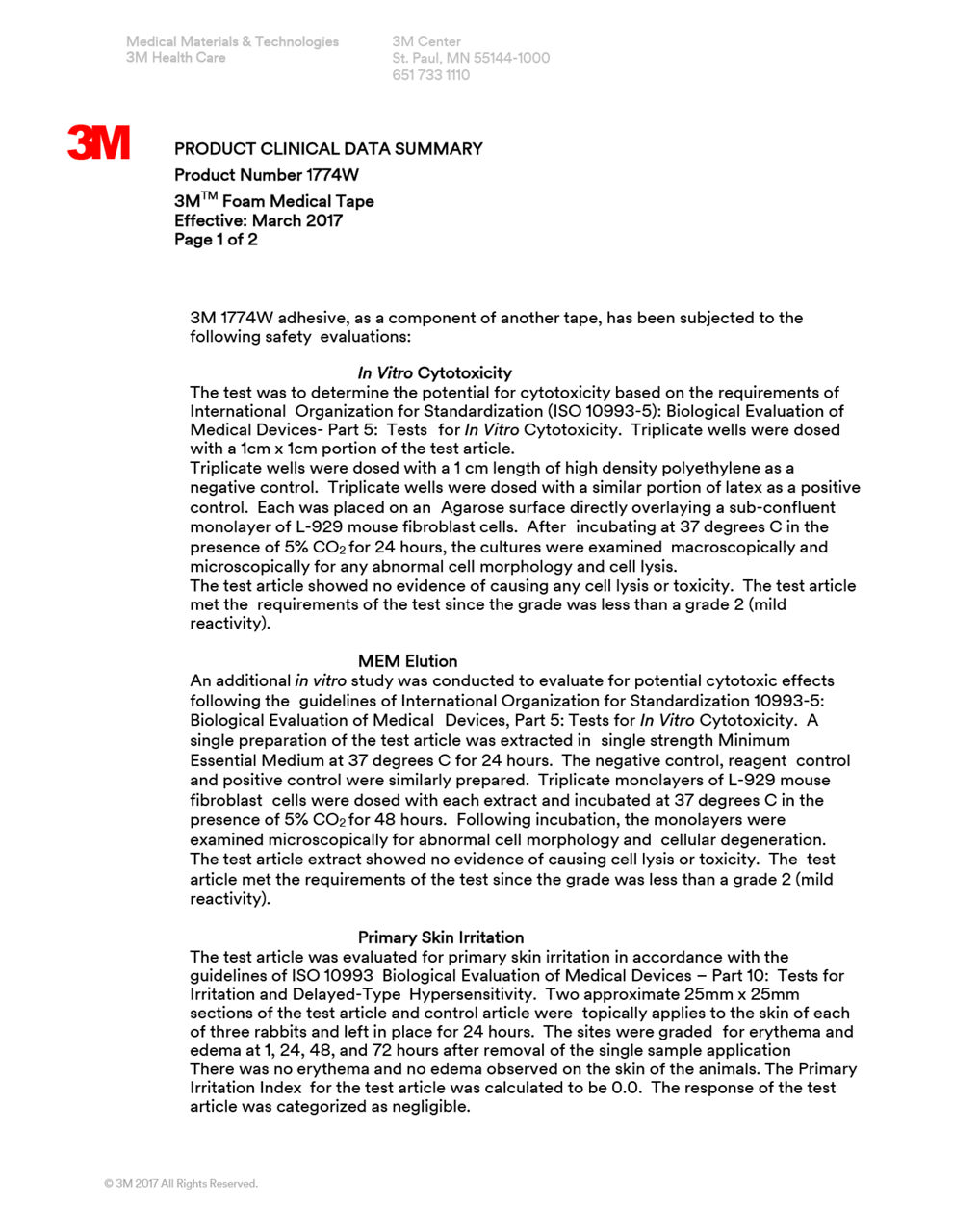 Medical Materials & Technologies
3M Health Care

3M Center
St. Paul, MN 55144-1000
651 733 1110

3M

PRODUCT CLINICAL DATA SUMMARY
Product Number 1774W
3M$^{TM}$ Foam Medical Tape
Effective: March 2017
Page 1 of 2

3M 1774W adhesive, as a component of another tape, has been subjected to the following safety evaluations:

In Vitro Cytotoxicity

The test was to determine the potential for cytotoxicity based on the requirements of International Organization for Standardization (ISO 10993-5): Biological Evaluation of Medical Devices- Part 5: Tests for In Vitro Cytotoxicity. Triplicate wells were dosed with a 1cm x 1cm portion of the test article.
Triplicate wells were dosed with a 1 cm length of high density polyethylene as a negative control. Triplicate wells were dosed with a similar portion of latex as a positive control. Each was placed on an Agarose surface directly overlaying a sub-confluent monolayer of L-929 mouse fibroblast cells. After incubating at 37 degrees C in the presence of 5% $CO_2$ for 24 hours, the cultures were examined macroscopically and microscopically for any abnormal cell morphology and cell lysis.
The test article showed no evidence of causing any cell lysis or toxicity. The test article met the requirements of the test since the grade was less than a grade 2 (mild reactivity).

MEM Elution

An additional in vitro study was conducted to evaluate for potential cytotoxic effects following the guidelines of International Organization for Standardization 10993-5: Biological Evaluation of Medical Devices, Part 5: Tests for In Vitro Cytotoxicity. A single preparation of the test article was extracted in single strength Minimum Essential Medium at 37 degrees C for 24 hours. The negative control, reagent control and positive control were similarly prepared. Triplicate monolayers of L-929 mouse fibroblast cells were dosed with each extract and incubated at 37 degrees C in the presence of 5% $CO_2$ for 48 hours. Following incubation, the monolayers were examined microscopically for abnormal cell morphology and cellular degeneration.
The test article extract showed no evidence of causing cell lysis or toxicity. The test article met the requirements of the test since the grade was less than a grade 2 (mild reactivity).

Primary Skin Irritation

The test article was evaluated for primary skin irritation in accordance with the guidelines of ISO 10993 Biological Evaluation of Medical Devices – Part 10: Tests for Irritation and Delayed-Type Hypersensitivity. Two approximate 25mm x 25mm sections of the test article and control article were topically applies to the skin of each of three rabbits and left in place for 24 hours. The sites were graded for erythema and edema at 1, 24, 48, and 72 hours after removal of the single sample application
There was no erythema and no edema observed on the skin of the animals. The Primary Irritation Index for the test article was calculated to be 0.0. The response of the test article was categorized as negligible.

© 3M 2017 All Rights Reserved.